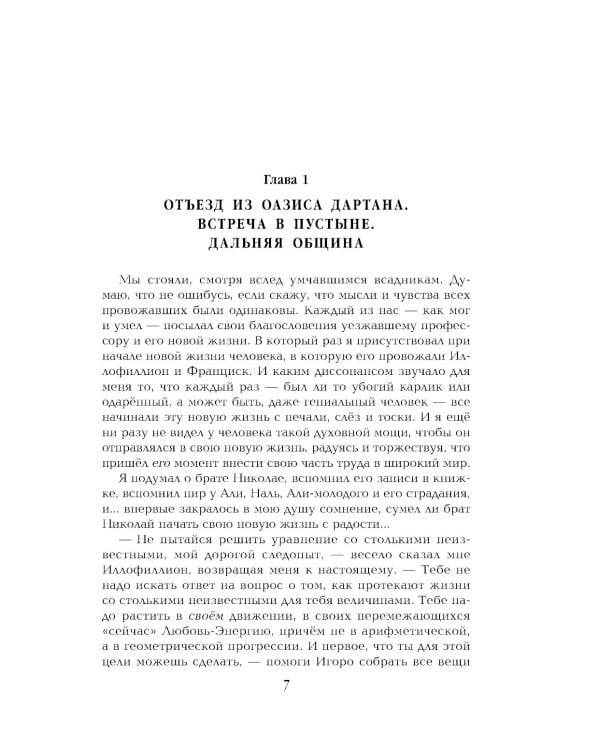 Глава 1

ОТЪЕЗД ИЗ ОАЗИСА ДАРТАНА. ВСТРЕЧА В ПУСТЫНЕ. ДАЛЬНЯЯ ОБЩИНА

Мы стояли, смотря вслед умчавшимся всадникам. Думаю, что не ошибусь, если скажу, что мысли и чувства всех провожавших были одинаковы. Каждый из нас — как мог и умел — посылал свои благословения уезжавшему профессору и его новой жизни. В который раз я присутствовал при начале новой жизни человека, в которую его провожали Иллофиллион и Франциск. И каким диссонансом звучало для меня то, что каждый раз — был ли то убогий карлик или одарённый, а может быть, даже гениальный человек — все начинали эту новую жизнь с печали, слёз и тоски. И я ещё ни разу не видел у человека такой духовной мощи, чтобы он отправлялся в свою новую жизнь, радуясь и торжествуя, что пришёл его момент внести свою часть труда в широкий мир.

Я подумал о брате Николае, вспомнил его записи в книжке, вспомнил пир у Али, Наль, Али-молодого и его страдания, и... впервые закралось в мою душу сомнение, сумел ли брат Николай начать свою новую жизнь с радости...

— Не пытайся решить уравнение со столькими неизвестными, мой дорогой следопыт, — весело сказал мне Иллофиллион, возвращая меня к настоящему. — Тебе не надо искать ответ на вопрос о том, как протекают жизни со столькими неизвестными для тебя величинами. Тебе надо растить в своём движении, в своих перемежающихся «сейчас» Любовь-Энергию, причём не в арифметической, а в геометрической прогрессии. И первое, что ты для этой цели можешь сделать, — помоги Игоро собрать все вещи

7